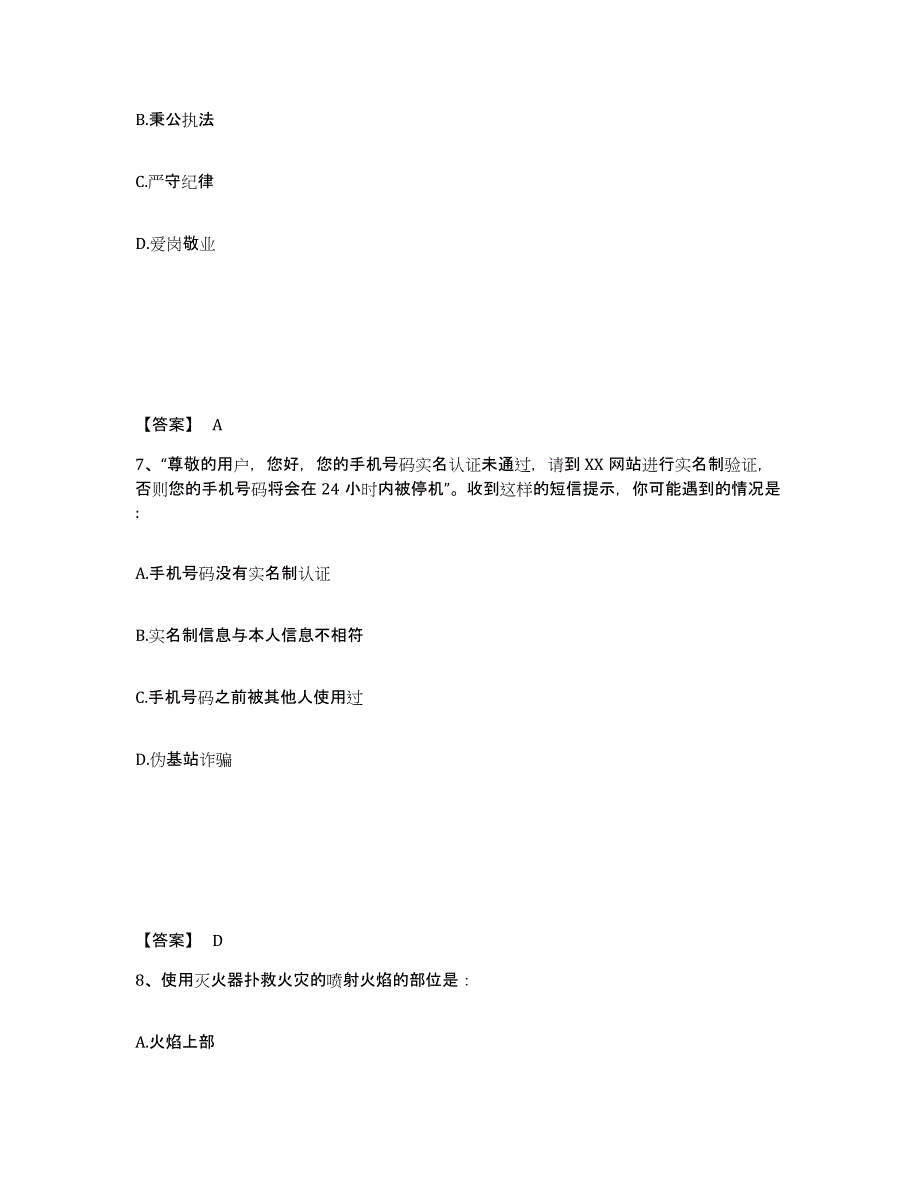 B.秉公执法

C.严守纪律

D.爱岗敬业

【答案】 A

7、“尊敬的用户，您好，您的手机号码实名认证未通过，请到 XX 网站进行实名制验证，否则您的手机号码将会在 24 小时内被停机”。收到这样的短信提示，你可能遇到的情况是：

A.手机号码没有实名制认证

B.实名制信息与本人信息不相符

C.手机号码之前被其他人使用过

D.伪基站诈骗

【答案】 D

8、使用灭火器扑救火灾的喷射火焰的部位是：

A.火焰上部